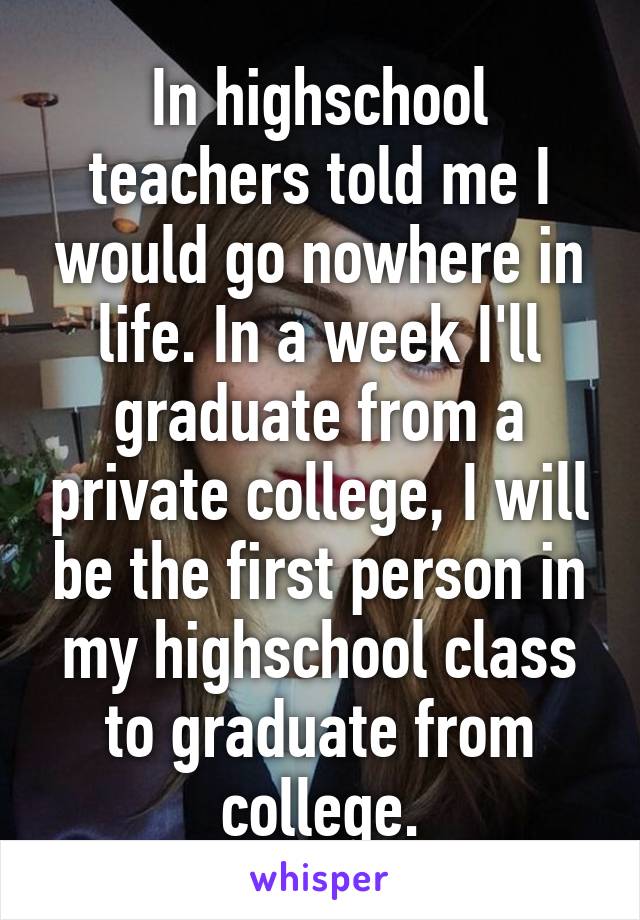 In highschool teachers told me I would go nowhere in life. In a week I'll graduate from a private college, I will be the first person in my highschool class to graduate from college.

whisper